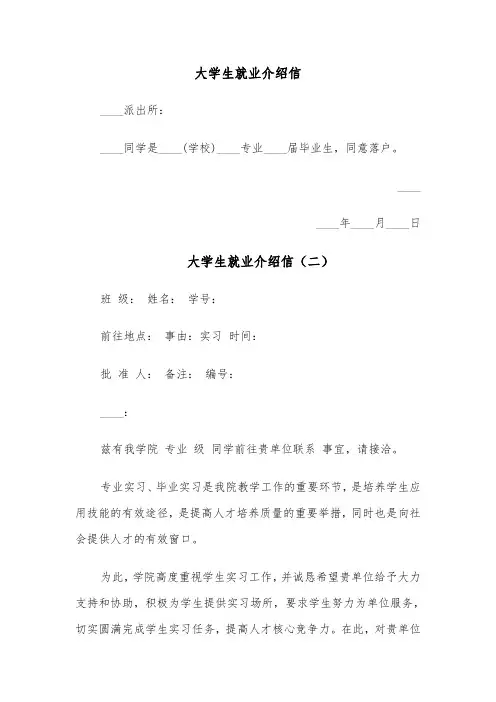 大学生就业介绍信

____派出所：

____同学是____(学校)____专业____届毕业生，同意落户。

____

____年____月____日

大学生就业介绍信（二）

班 级： 姓名： 学号：

前往地点： 事由：实习 时间：

批 准 人： 备注： 编号：

____：

兹有我学院 专业 级 同学前往贵单位联系 事宜，请接洽。

专业实习、毕业实习是我院教学工作的重要环节，是培养学生应用技能的有效途径，是提高人才培养质量的重要举措，同时也是向社会提供人才的有效窗口。

为此，学院高度重视学生实习工作，并诚恳希望贵单位给予大力支持和协助，积极为学生提供实习场所，要求学生努力为单位服务，切实圆满完成学生实习任务，提高人才核心竞争力。在此，对贵单位